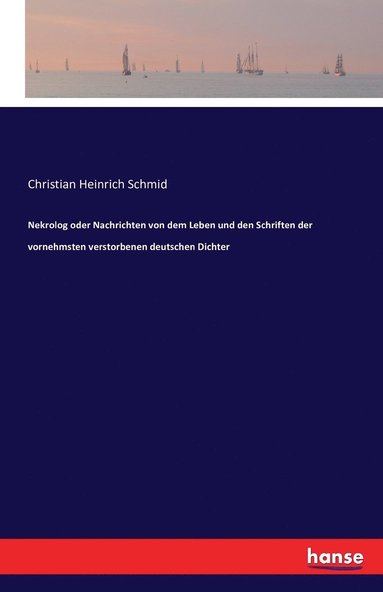 Christian Heinrich Schmid

Nekrolog oder Nachrichten von dem Leben und den Schriften der vornehmsten verstorbenen deutschen Dichter

hanse